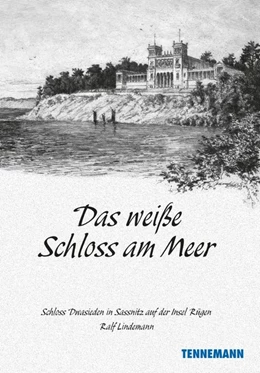 Das weiße Schloss am Meer

Schloss Dwasieden in Sassnitz auf der Insel Rügen
Ralf Lindemann

TENNEMANN